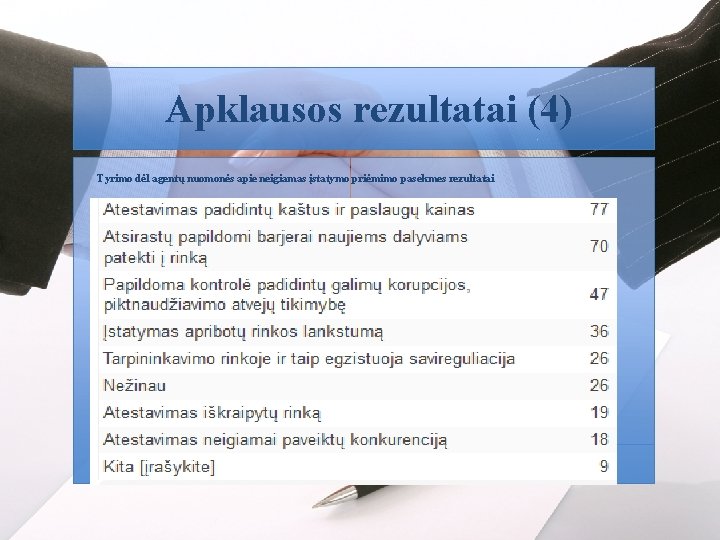 Apklausos rezultatai (4)

Tyrimo dėl agentų nuomonės apie neigiamas įstatymo priėmimo pasekmes rezultatai

| | |
|---|---|
| Atestavimas padidintų kaštus ir paslaugų kainas | 77 |
| Atsirastų papildomi barjerai naujiems dalyviams patekti į rinką | 70 |
| Papildoma kontrolė padidintų galimų korupcijos, piktnaudžiavimo atvejų tikimybę | 47 |
| Įstatymas apribotų rinkos lankstumą | 36 |
| Tarpininkavimo rinkoje ir taip egzistuoja savireguliacija | 26 |
| Nežinau | 26 |
| Atestavimas iškraipytų rinką | 19 |
| Atestavimas neigiamai paveiktų konkurenciją | 18 |
| Kita [įrašykite] | 9 |